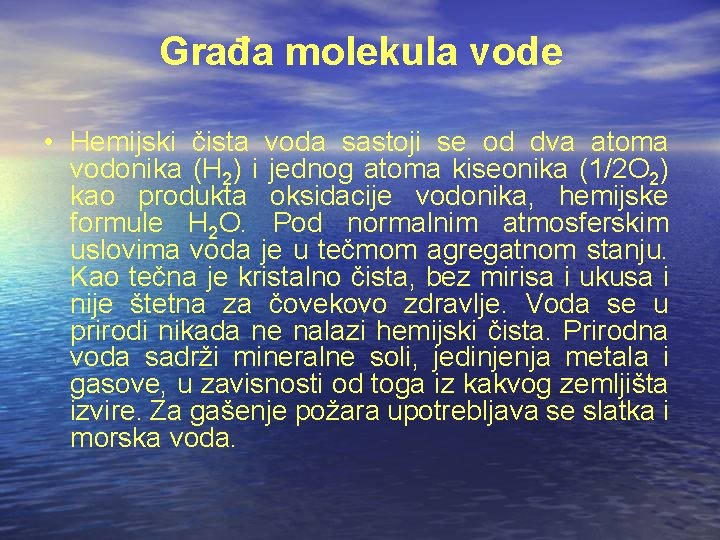 Građa molekula vode

• Hemijski čista voda sastoji se od dva atoma vodonika ($H_2$) i jednog atoma kiseonika ($1/2O_2$) kao produkta oksidacije vodonika, hemijske formule $H_2O$. Pod normalnim atmosferskim uslovima voda je u tečmom agregatnom stanju. Kao tečna je kristalno čista, bez mirisa i ukusa i nije štetna za čovekovo zdravlje. Voda se u prirodi nikada ne nalazi hemijski čista. Prirodna voda sadrži mineralne soli, jedinjenja metala i gasove, u zavisnosti od toga iz kakvog zemljišta izvire. Za gašenje požara upotrebljava se slatka i morska voda.